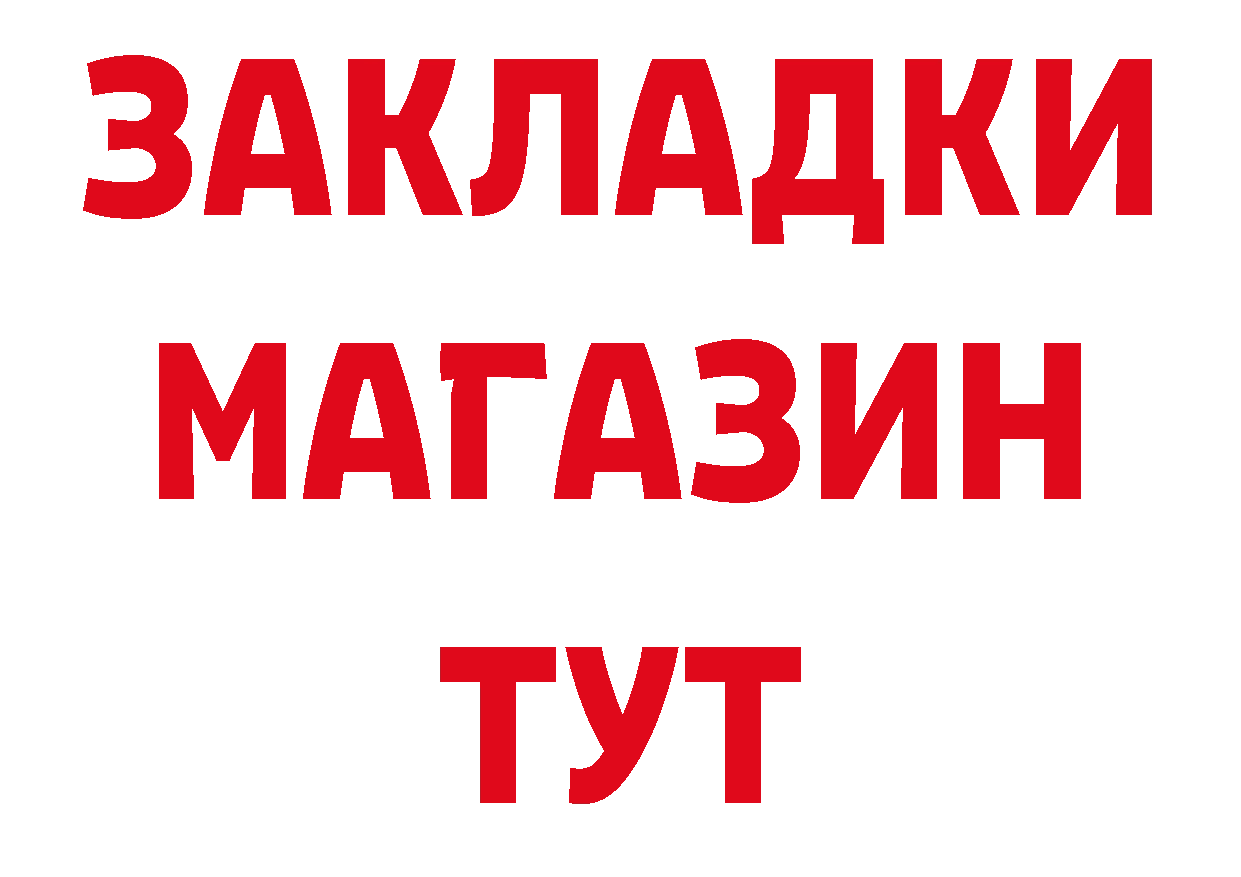 ЗАКЛАДКИ
МАГАЗИН
ТУТ